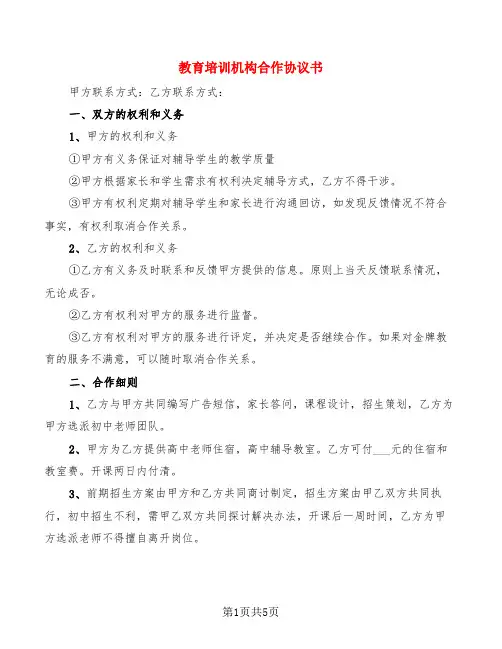 教育培训机构合作协议书

甲方联系方式：乙方联系方式：

一、双方的权利和义务

1、甲方的权利和义务

①甲方有义务保证对辅导学生的教学质量

②甲方根据家长和学生需求有权利决定辅导方式，乙方不得干涉。

③甲方有权利定期对辅导学生和家长进行沟通回访，如发现反馈情况不符合事实，有权利取消合作关系。

2、乙方的权利和义务

①乙方有义务及时联系和反馈甲方提供的信息。原则上当天反馈联系情况，无论成否。

②乙方有权利对甲方的服务进行监督。

③乙方有权利对甲方的服务进行评定，并决定是否继续合作。如果对金牌教育的服务不满意，可以随时取消合作关系。

二、合作细则

1、乙方与甲方共同编写广告短信，家长答问，课程设计，招生策划，乙方为甲方选派初中老师团队。

2、甲方为乙方提供高中老师住宿，高中辅导教室。乙方可付___元的住宿和教室费。开课两日内付清。

3、前期招生方案由甲方和乙方共同商讨制定，招生方案由甲乙双方共同执行，初中招生不利，需甲乙双方共同探讨解决办法，开课后一周时间，乙方为甲方选派老师不得擅自离开岗位。

第1页共5页